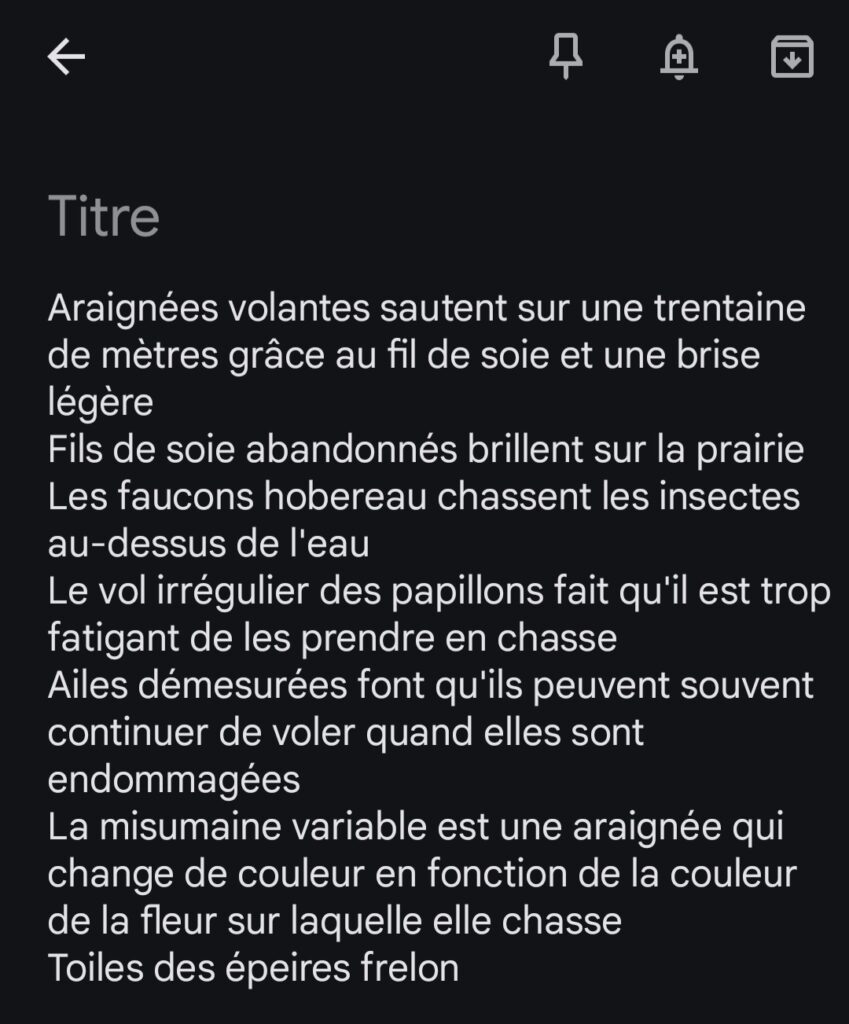 Titre

Araignées volantes sautent sur une trentaine de mètres grâce au fil de soie et une brise légère
Fils de soie abandonnés brillent sur la prairie
Les faucons hobereau chassent les insectes au-dessus de l'eau
Le vol irrégulier des papillons fait qu'il est trop fatigant de les prendre en chasse
Ailes démesurées font qu'ils peuvent souvent continuer de voler quand elles sont endommagées
La misumaine variable est une araignée qui change de couleur en fonction de la couleur de la fleur sur laquelle elle chasse
Toiles des épeires frelon